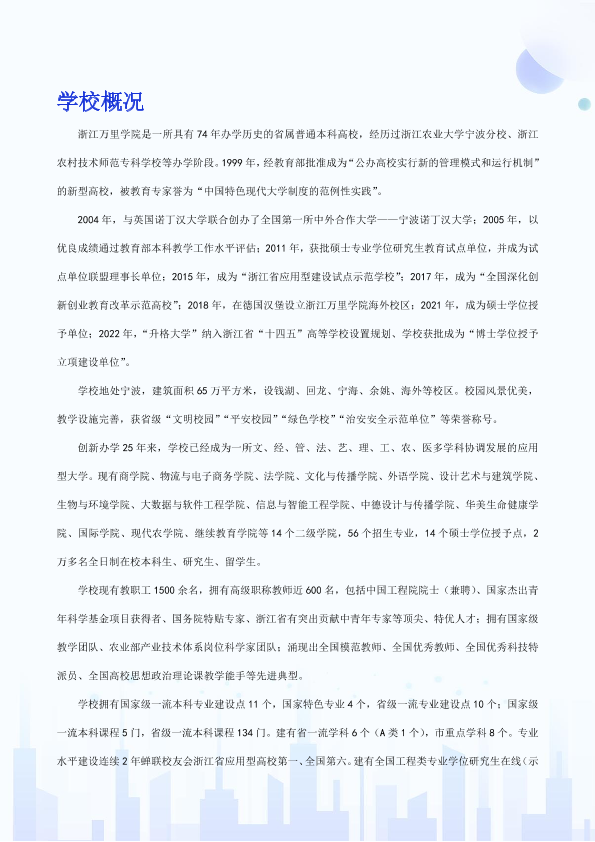 学校概况

浙江万里学院是一所具有74年办学历史的省属普通本科高校，经历过浙江农业大学宁波分校、浙江农村技术师范专科学校等办学阶段。1999年，经教育部批准成为“公办高校实行新的管理模式和运行机制”的新型高校，被教育专家誉为“中国特色现代大学制度的范例性实践”。

2004年，与英国诺丁汉大学联合创办了全国第一所中外合作大学——宁波诺丁汉大学；2005年，以优良成绩通过教育部本科教学工作水平评估；2011年，获批硕士专业学位研究生教育试点单位，并成为试点单位联盟理事长单位；2015年，成为“浙江省应用型建设试点示范学校”；2017年，成为“全国深化创新创业教育改革示范高校”；2018年，在德国汉堡设立浙江万里学院海外校区；2021年，成为硕士学位授予单位；2022年，“升格大学”纳入浙江省“十四五”高等学校设置规划、学校获批成为“博士学位授予立项建设单位”。

学校地处宁波，建筑面积65万平方米，设钱湖、回龙、宁海、余姚、海外等校区。校园风景优美，教学设施完善，获省级“文明校园”“平安校园”“绿色学校”“治安安全示范单位”等荣誉称号。

创新办学25年来，学校已经成为一所文、经、管、法、艺、理、工、农、医多学科协调发展的应用型大学。现有商学院、物流与电子商务学院、法学院、文化与传播学院、外语学院、设计艺术与建筑学院、生物与环境学院、大数据与软件工程学院、信息与智能工程学院、中德设计与传播学院、华美生命健康学院、国际学院、现代农学院、继续教育学院等14个二级学院，56个招生专业，14个硕士学位授予点，2万多名全日制在校本科生、研究生、留学生。

学校现有教职工1500余名，拥有高级职称教师近600名，包括中国工程院院士（兼聘）、国家杰出青年科学基金项目获得者、国务院特贴专家、浙江省有突出贡献中青年专家等顶尖、特优人才；拥有国家级教学团队、农业部产业技术体系岗位科学家团队；涌现出全国模范教师、全国优秀教师、全国优秀科技特派员、全国高校思想政治理论课教学能手等先进典型。

学校拥有国家级一流本科专业建设点11个，国家特色专业4个，省级一流专业建设点10个；国家级一流本科课程5门，省级一流本科课程134门。建有省一流学科6个（A类1个），市重点学科8个。专业水平建设连续2年蝉联校友会浙江省应用型高校第一、全国第六。建有全国工程类专业学位研究生在线（示